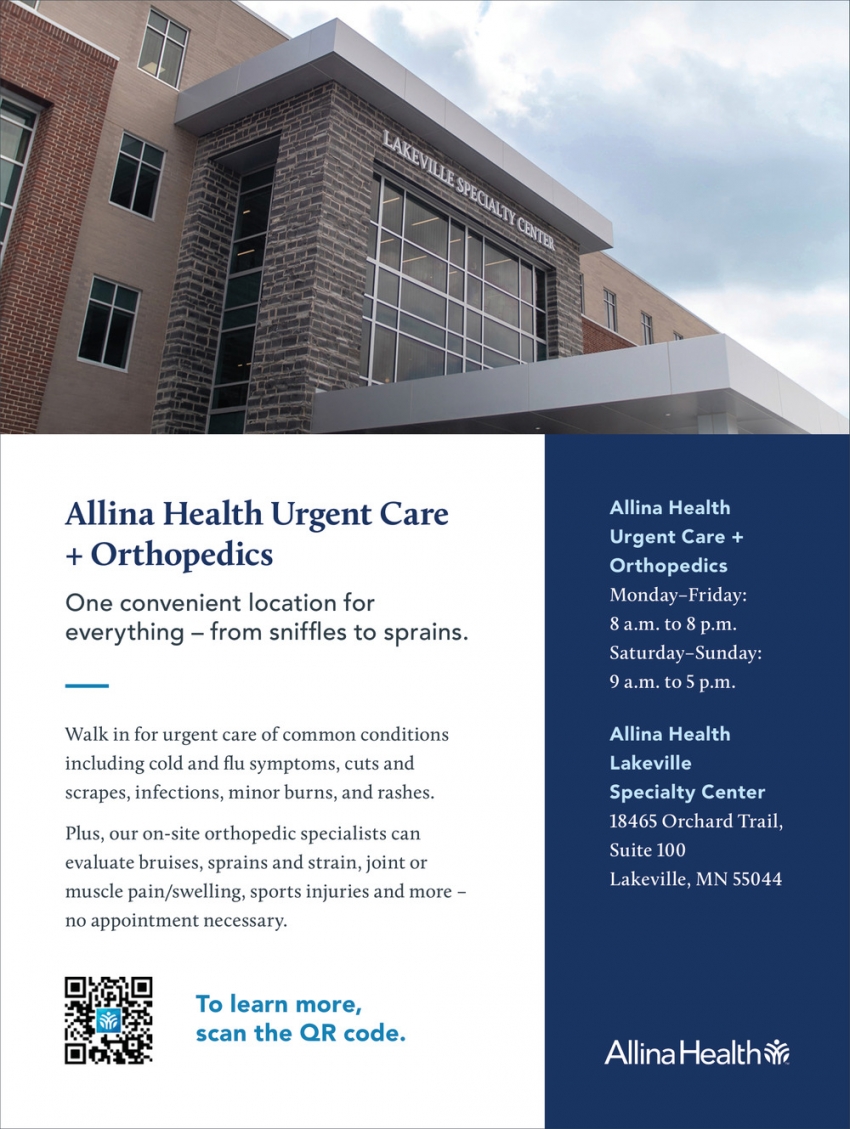 LAKEVILLE SPECIALTY CENTER

Allina Health Urgent Care + Orthopedics

One convenient location for everything – from sniffles to sprains.

Walk in for urgent care of common conditions including cold and flu symptoms, cuts and scrapes, infections, minor burns, and rashes.

Plus, our on-site orthopedic specialists can evaluate bruises, sprains and strain, joint or muscle pain/swelling, sports injuries and more – no appointment necessary.

To learn more, scan the QR code.

Allina Health Urgent Care + Orthopedics
Monday–Friday: 8 a.m. to 8 p.m.
Saturday–Sunday: 9 a.m. to 5 p.m.

Allina Health Lakeville Specialty Center
18465 Orchard Trail, Suite 100
Lakeville, MN 55044

Allina Health